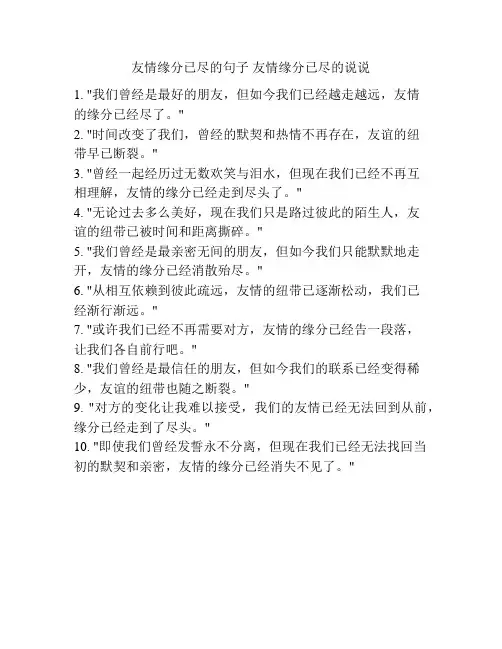 友情缘分已尽的句子 友情缘分已尽的说说

1. "我们曾经是最好的朋友，但如今我们已经越走越远，友情的缘分已经尽了。"

2. "时间改变了我们，曾经的默契和热情不再存在，友谊的纽带早已断裂。"

3. "曾经一起经历过无数欢笑与泪水，但现在我们已经不再互相理解，友情的缘分已经走到尽头了。"

4. "无论过去多么美好，现在我们只是路过彼此的陌生人，友谊的纽带已被时间和距离撕碎。"

5. "我们曾经是最亲密无间的朋友，但如今我们只能默默地走开，友情的缘分已经消散殆尽。"

6. "从相互依赖到彼此疏远，友情的纽带已逐渐松动，我们已经渐行渐远。"

7. "或许我们已经不再需要对方，友情的缘分已经告一段落，让我们各自前行吧。"

8. "我们曾经是最信任的朋友，但如今我们的联系已经变得稀少，友谊的纽带也随之断裂。"

9. "对方的变化让我难以接受，我们的友情已经无法回到从前，缘分已经走到了尽头。"

10. "即使我们曾经发誓永不分离，但现在我们已经无法找回当初的默契和亲密，友情的缘分已经消失不见了。"